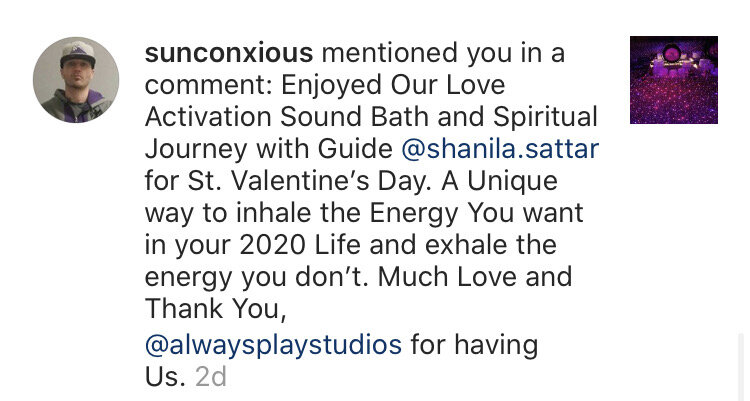 sunconxious mentioned you in a comment: Enjoyed Our Love Activation Sound Bath and Spiritual Journey with Guide @shanila.sattar for St. Valentine's Day. A Unique way to inhale the Energy You want in your 2020 Life and exhale the energy you don't. Much Love and Thank You,
@alwaysplaystudios for having Us. 2d